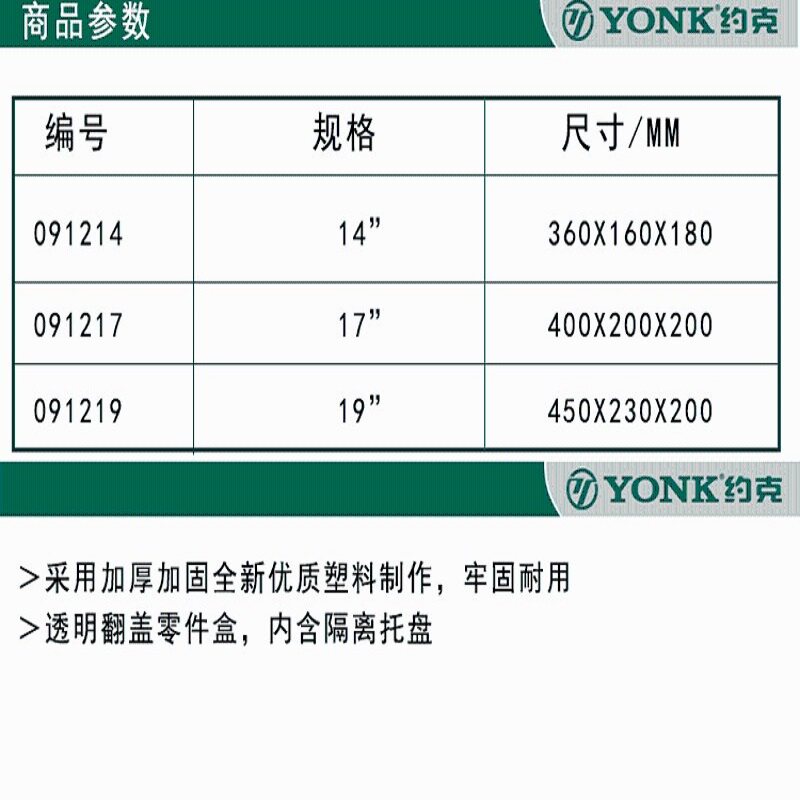 商品参数

YONK约克

| 编号 | 规格 | 尺寸/MM |
|---|---|---|
| 091214 | 14” | 360X160X180 |
| 091217 | 17” | 400X200X200 |
| 091219 | 19” | 450X230X200 |

YONK约克

>采用加厚加固全新优质塑料制作，牢固耐用
>透明翻盖零件盒，内含隔离托盘